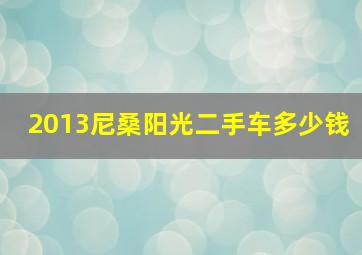 2013尼桑阳光二手车多少钱